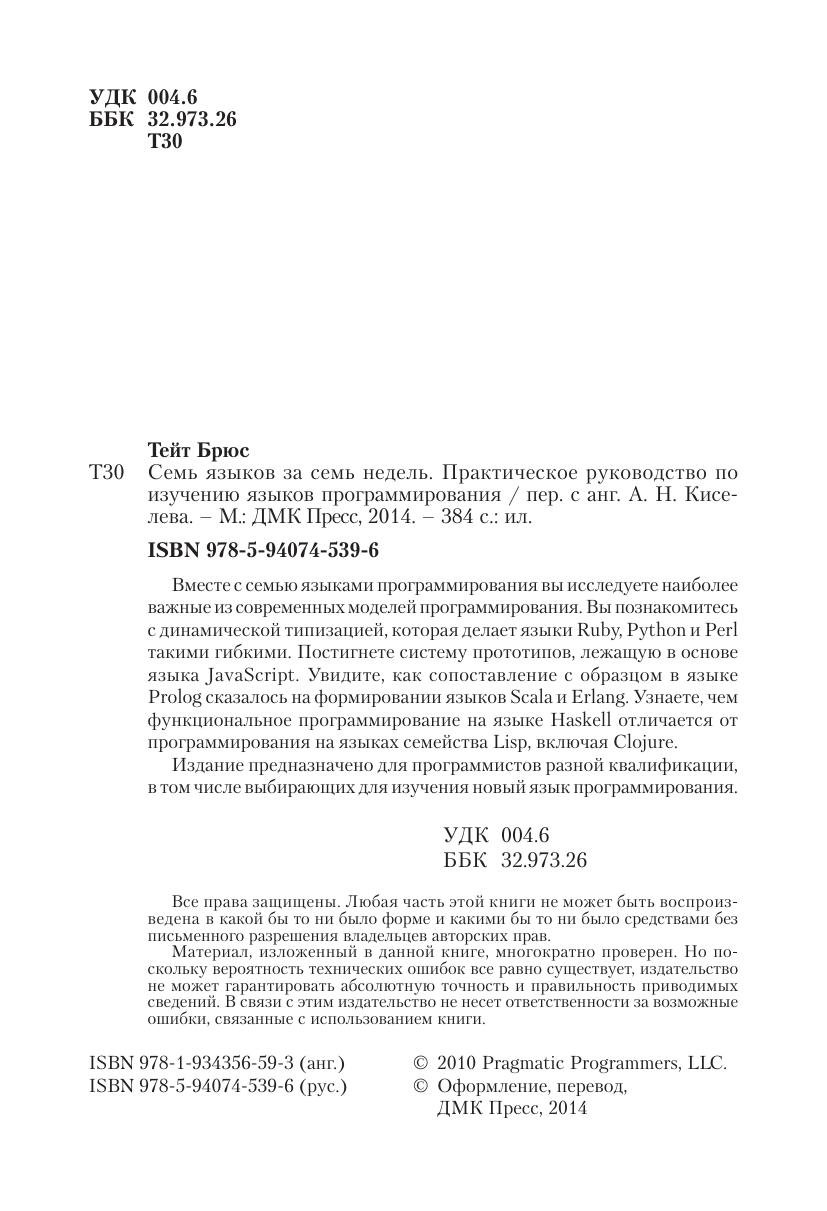 УДК 004.6
ББК 32.973.26
Т30

Тейт Брюс

Т30 Семь языков за семь недель. Практическое руководство по изучению языков программирования / пер. с анг. А. Н. Киселева. – М.: ДМК Пресс, 2014. – 384 с.: ил.

ISBN 978-5-94074-539-6

Вместе с семью языками программирования вы исследуете наиболее важные из современных моделей программирования. Вы познакомитесь с динамической типизацией, которая делает языки Ruby, Python и Perl такими гибкими. Постигнете систему прототипов, лежащую в основе языка JavaScript. Увидите, как сопоставление с образцом в языке Prolog сказалось на формировании языков Scala и Erlang. Узнаете, чем функциональное программирование на языке Haskell отличается от программирования на языках семейства Lisp, включая Clojure.

Издание предназначено для программистов разной квалификации, в том числе выбирающих для изучения новый язык программирования.

УДК 004.6
ББК 32.973.26

Все права защищены. Любая часть этой книги не может быть воспроизведена в какой бы то ни было форме и какими бы то ни было средствами без письменного разрешения владельцев авторских прав.

Материал, изложенный в данной книге, многократно проверен. Но поскольку вероятность технических ошибок все равно существует, издательство не может гарантировать абсолютную точность и правильность приводимых сведений. В связи с этим издательство не несет ответственности за возможные ошибки, связанные с использованием книги.

ISBN 978-1-934356-59-3 (анг.)
ISBN 978-5-94074-539-6 (рус.)

© 2010 Pragmatic Programmers, LLC.
© Оформление, перевод, ДМК Пресс, 2014